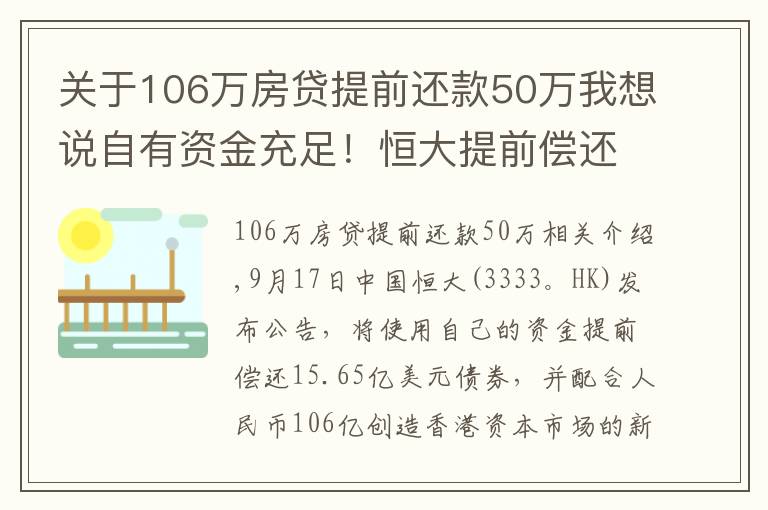 关于106万房贷提前还款50万我想说自有资金充足！恒大提前偿还

106万房贷提前还款50万相关介绍,9月17日中国恒大(3333。HK)发布公告，将使用自己的资金提前偿还15.65亿美元债券，并配合人民币106亿创造香港资本市场的新